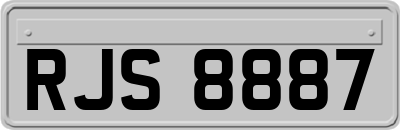 RJS 8887